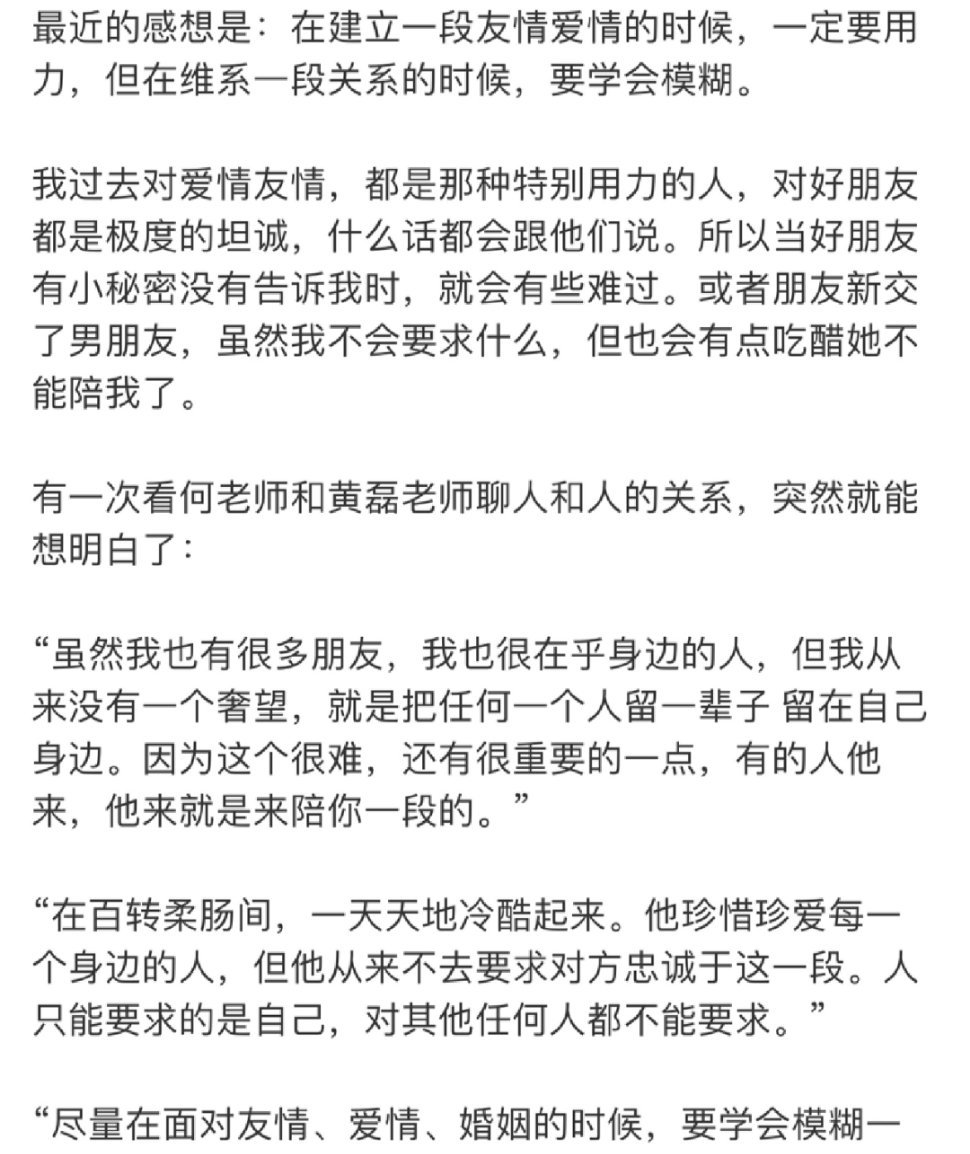 最近的感想是：在建立一段友情爱情的时候，一定要用力，但在维系一段关系的时候，要学会模糊。

我过去对爱情友情，都是那种特别用力的人，对好朋友都是极度的坦诚，什么话都会跟他们说。所以当好朋友有小秘密没有告诉我时，就会有些难过。或者朋友新交了男朋友，虽然我不会要求什么，但也会有点吃醋她不能陪我了。

有一次看何老师和黄磊老师聊人和人的关系，突然就能想明白了：

“虽然我也有很多朋友，我也很在乎身边的人，但我从来没有一个奢望，就是把任何一个人留一辈子 留在自己身边。因为这个很难，还有很重要的一点，有的人他来，他来就是来陪你一段的。”

“在百转柔肠间，一天天地冷酷起来。他珍惜珍爱每一个身边的人，但他从来不去要求对方忠诚于这一段。人只能要求的是自己，对其他任何人都不能要求。”

“尽量在面对友情、爱情、婚姻的时候，要学会模糊一